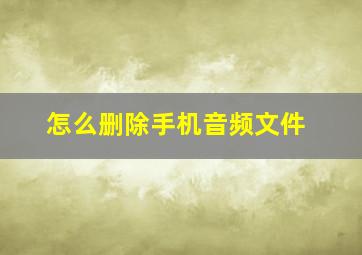 怎么删除手机音频文件